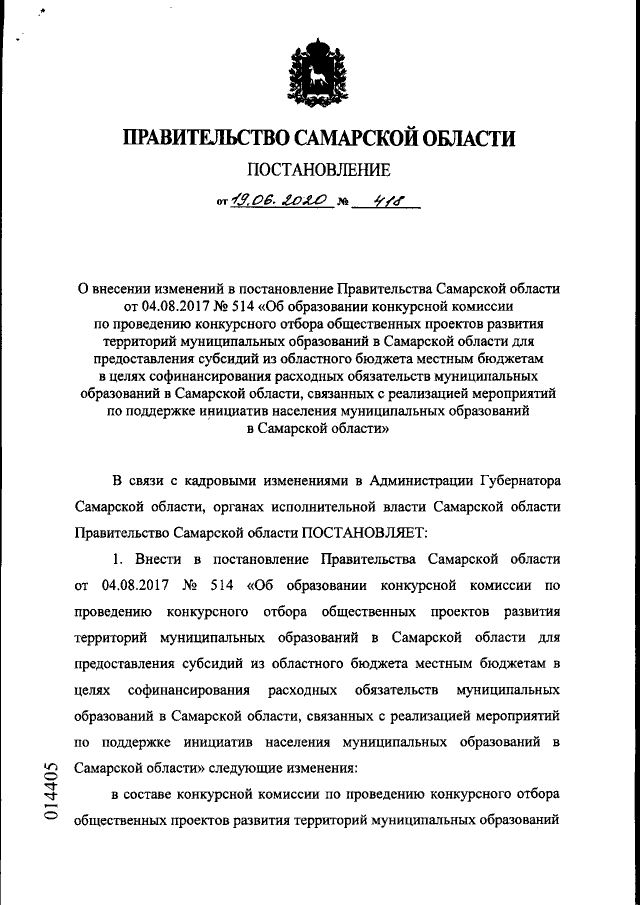 ПРАВИТЕЛЬСТВО САМАРСКОЙ ОБЛАСТИ

ПОСТАНОВЛЕНИЕ

от 19.06.2020 № 418

О внесении изменений в постановление Правительства Самарской области от 04.08.2017 № 514 «Об образовании конкурсной комиссии по проведению конкурсного отбора общественных проектов развития территорий муниципальных образований в Самарской области для предоставления субсидий из областного бюджета местным бюджетам в целях софинансирования расходных обязательств муниципальных образований в Самарской области, связанных с реализацией мероприятий по поддержке инициатив населения муниципальных образований в Самарской области»

В связи с кадровыми изменениями в Администрации Губернатора Самарской области, органах исполнительной власти Самарской области Правительство Самарской области ПОСТАНОВЛЯЕТ:

1. Внести в постановление Правительства Самарской области от 04.08.2017 № 514 «Об образовании конкурсной комиссии по проведению конкурсного отбора общественных проектов развития территорий муниципальных образований в Самарской области для предоставления субсидий из областного бюджета местным бюджетам в целях софинансирования расходных обязательств муниципальных образований в Самарской области, связанных с реализацией мероприятий по поддержке инициатив населения муниципальных образований в Самарской области» следующие изменения:

в составе конкурсной комиссии по проведению конкурсного отбора общественных проектов развития территорий муниципальных образований

014405